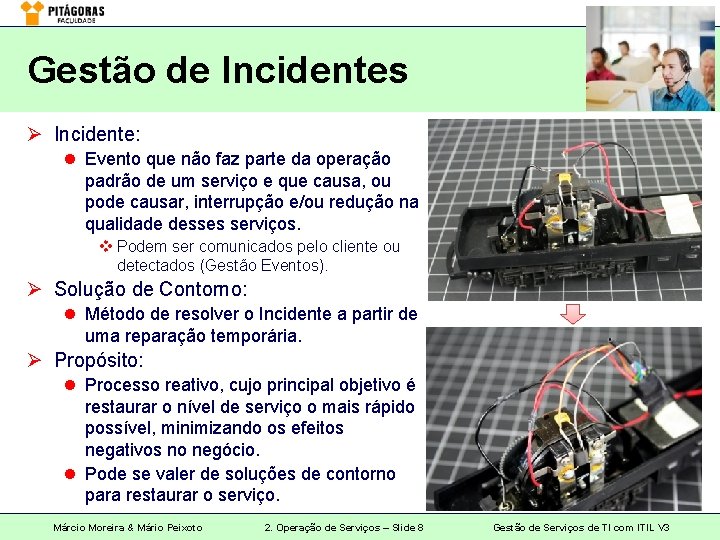 PITÁGORAS
FACULDADE

Gestão de Incidentes

➢ Incidente:
• Evento que não faz parte da operação padrão de um serviço e que causa, ou pode causar, interrupção e/ou redução na qualidade desses serviços.
❖ Podem ser comunicados pelo cliente ou detectados (Gestão Eventos).
➢ Solução de Contorno:
• Método de resolver o Incidente a partir de uma reparação temporária.
➢ Propósito:
• Processo reativo, cujo principal objetivo é restaurar o nível de serviço o mais rápido possível, minimizando os efeitos negativos no negócio.
• Pode se valer de soluções de contorno para restaurar o serviço.

Márcio Moreira & Mário Peixoto 2. Operação de Serviços – Slide 8 Gestão de Serviços de TI com ITIL V3